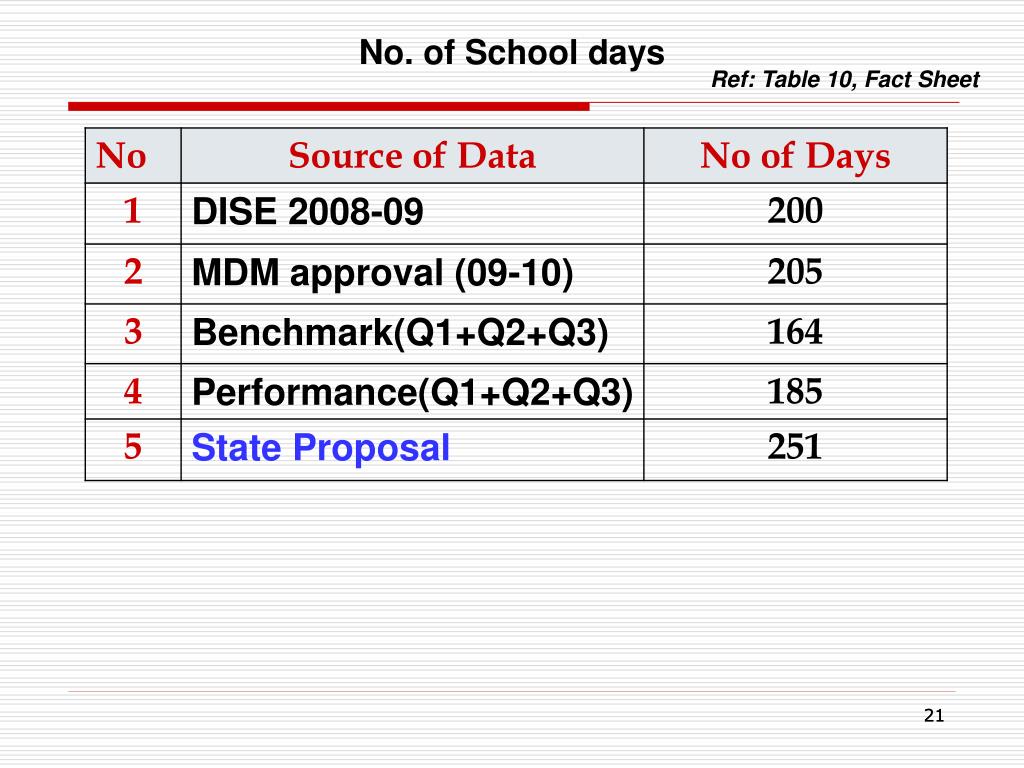 No. of School days

Ref: Table 10, Fact Sheet

| No | Source of Data | No of Days |
|---|---|---|
| 1 | DISE 2008-09 | 200 |
| 2 | MDM approval (09-10) | 205 |
| 3 | Benchmark(Q1+Q2+Q3) | 164 |
| 4 | Performance(Q1+Q2+Q3) | 185 |
| 5 | State Proposal | 251 |

21